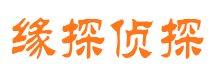 缘探侦探